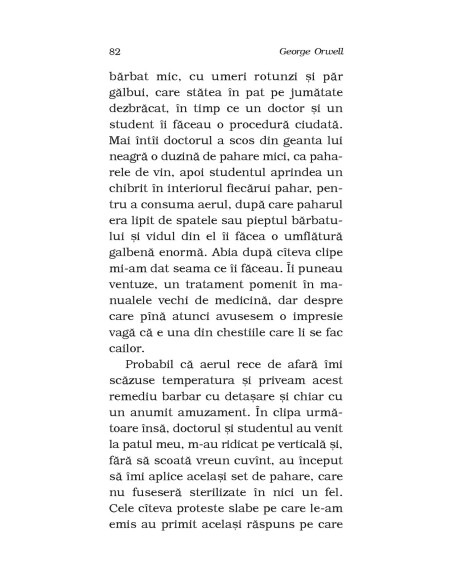 82 George Orwell

bărbat mic, cu umeri rotunzi și păr gălbui, care stătea în pat pe jumătate dezbrăcat, în timp ce un doctor și un student îi făceau o procedură ciudată. Mai întîi doctorul a scos din geanta lui neagră o duzină de pahare mici, ca paharele de vin, apoi studentul aprindea un chibrit în interiorul fiecărui pahar, pentru a consuma aerul, după care paharul era lipit de spatele sau pieptul bărbatului și vidul din el îi făcea o umflătură galbenă enormă. Abia după cîteva clipe mi-am dat seama ce îi făceau. Îi puneau ventuze, un tratament pomenit în manualele vechi de medicină, dar despre care pînă atunci avusesem o impresie vagă că e una din chestiile care li se fac cailor.

Probabil că aerul rece de afară îmi scăzuse temperatura și priveam acest remediu barbar cu detașare și chiar cu un anumit amuzament. În clipa următoare însă, doctorul și studentul au venit la patul meu, m-au ridicat pe verticală și, fără să scoată vreun cuvînt, au început să îmi aplice același set de pahare, care nu fuseseră sterilizate în nici un fel. Cele cîteva proteste slabe pe care le-am emis au primit același răspuns pe care